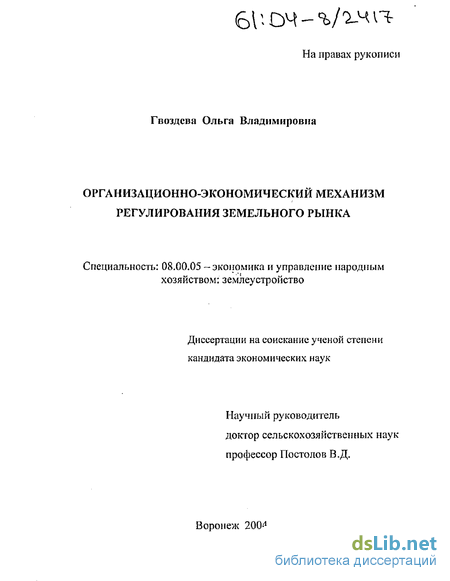 61:04-8/2417

На правах рукописи

Гвоздева Ольга Владимировна

ОРГАНИЗАЦИОННО-ЭКОНОМИЧЕСКИЙ МЕХАНИЗМ РЕГУЛИРОВАНИЯ ЗЕМЕЛЬНОГО РЫНКА

Специальность: 08.00.05 – экономика и управление народным хозяйством: землеустройство

Диссертации на соискание ученой степени кандидата экономических наук

Научный руководитель
доктор сельскохозяйственных наук
профессор Постолов В.Д.

Воронеж 2004

dsLib.net
библиотека диссертаций